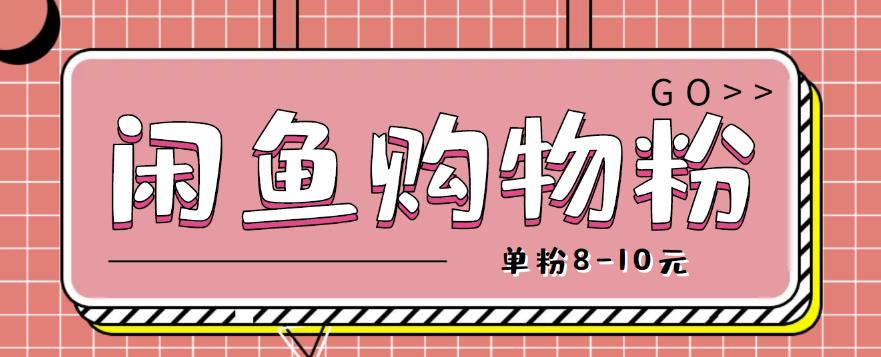 GO>>

闲鱼购物粉

单粉8-10元